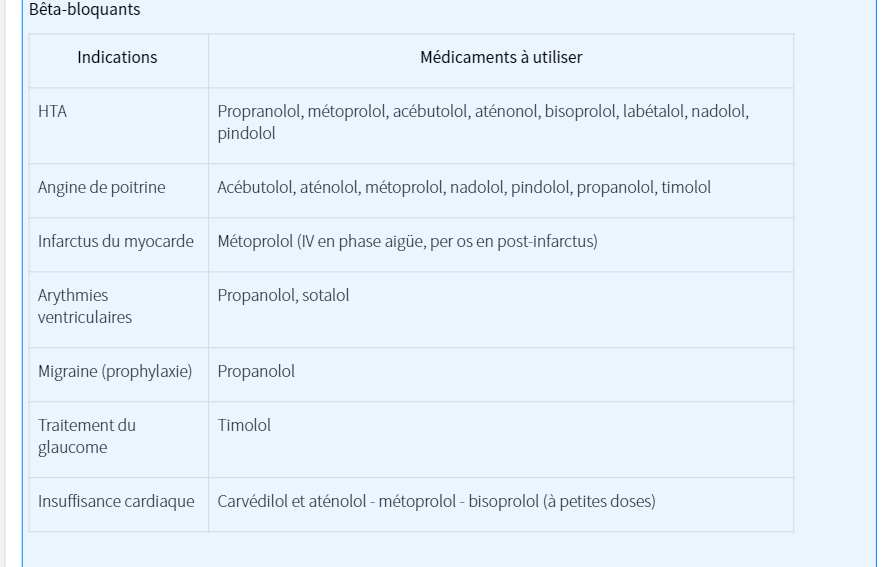 Bêta-bloquants

| Indications | Médicaments à utiliser |
|---|---|
| HTA | Propranolol, métoprolol, acébutolol, aténonol, bisoprolol, labétalol, nadolol, pindolol |
| Angine de poitrine | Acébutolol, aténolol, métoprolol, nadolol, pindolol, propanolol, timolol |
| Infarctus du myocarde | Métoprolol (IV en phase aigüe, per os en post-infarctus) |
| Arythmies ventriculaires | Propanolol, sotalol |
| Migraine (prophylaxie) | Propanolol |
| Traitement du glaucome | Timolol |
| Insuffisance cardiaque | Carvédilol et aténolol - métoprolol - bisoprolol (à petites doses) |